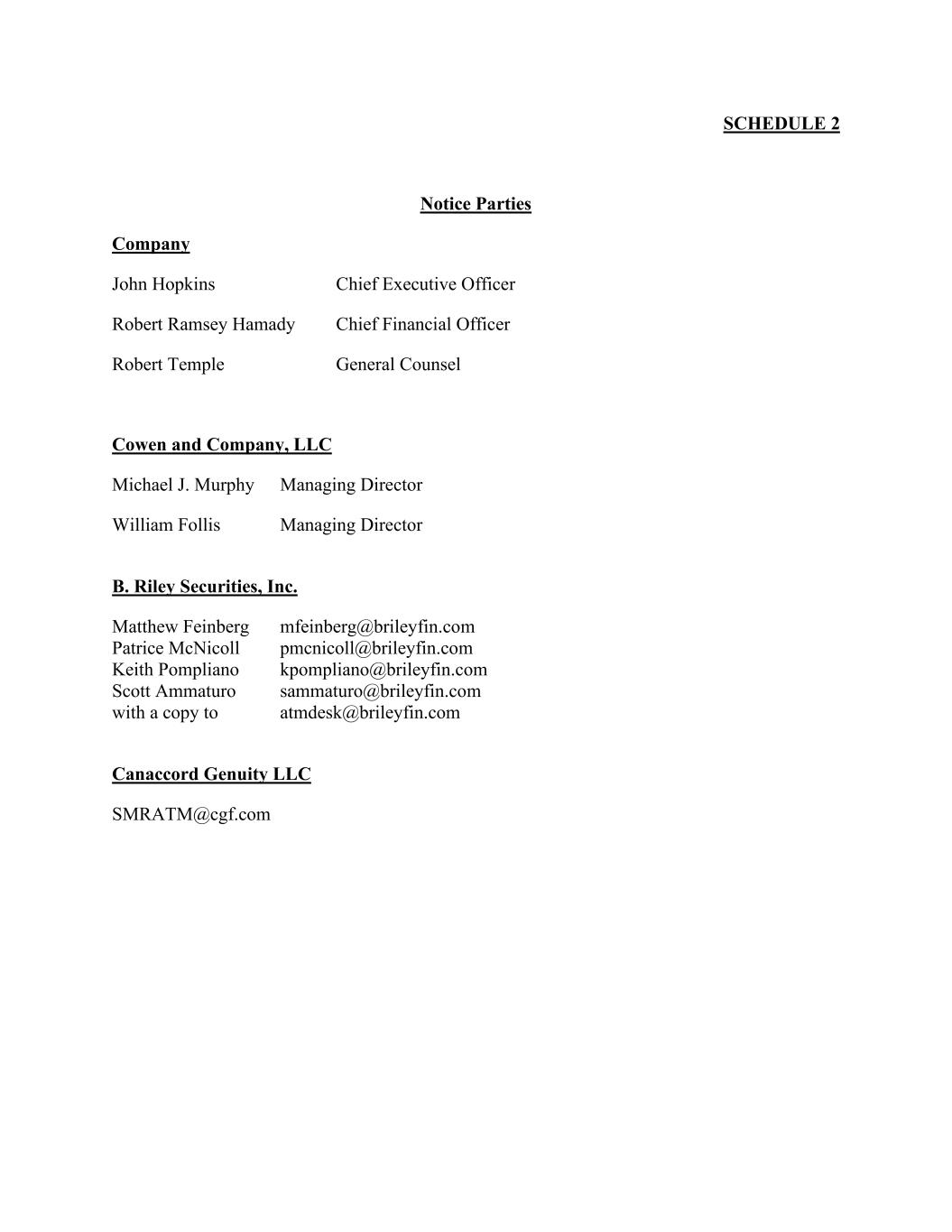 SCHEDULE 2

Notice Parties

Company

John Hopkins Chief Executive Officer

Robert Ramsey Hamady Chief Financial Officer

Robert Temple General Counsel

Cowen and Company, LLC

Michael J. Murphy Managing Director

William Follis Managing Director

B. Riley Securities, Inc.

Matthew Feinberg mfeinberg@brileyfin.com
Patrice McNicoll pmcnicoll@brileyfin.com
Keith Pompliano kpompliano@brileyfin.com
Scott Ammaturo sammaturo@brileyfin.com
with a copy to atmdesk@brileyfin.com

Canaccord Genuity LLC

SMRATM@cgf.com